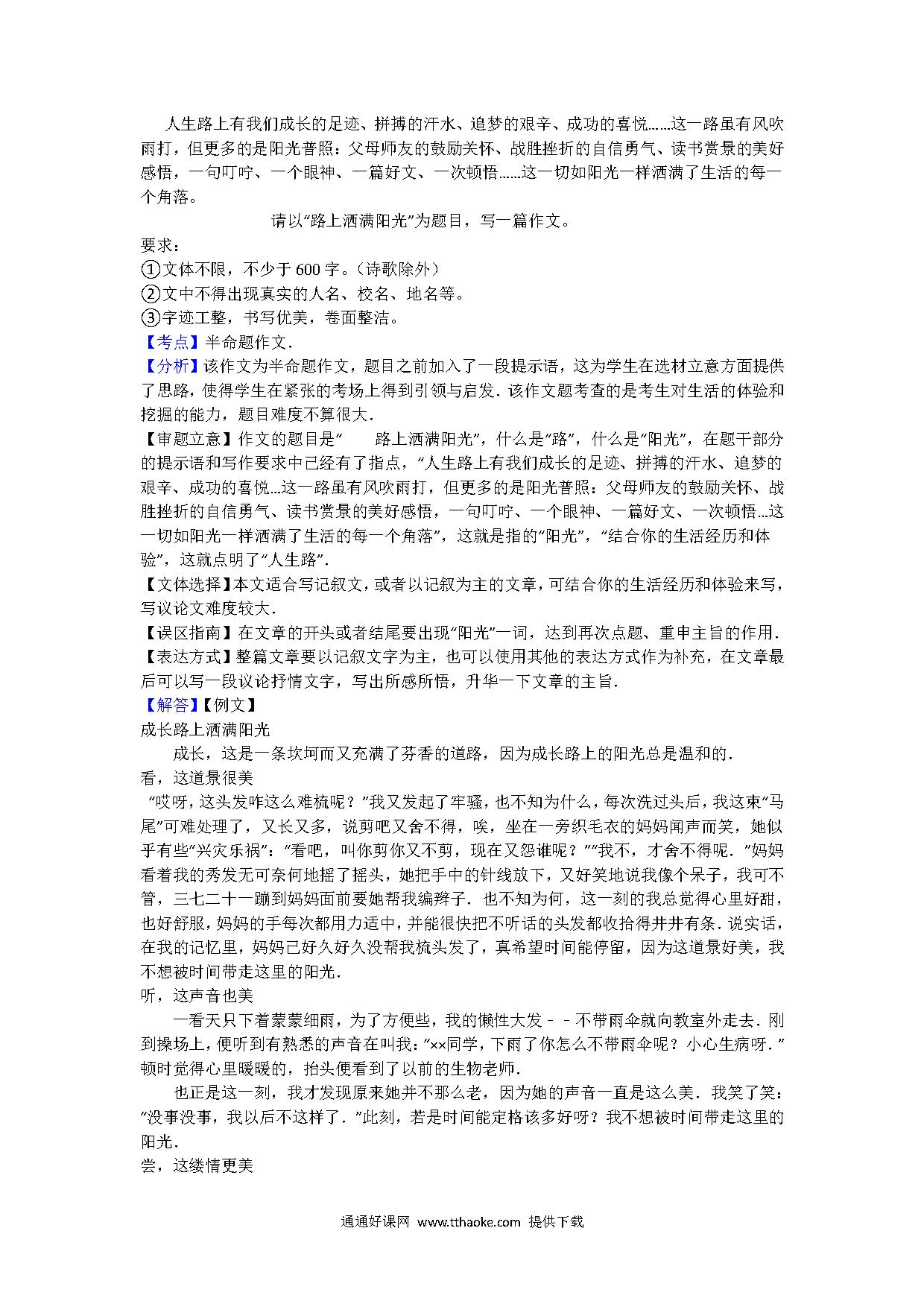 人生路上有我们成长的足迹、拼搏的汗水、追梦的艰辛、成功的喜悦……这一路虽有风吹雨打，但更多的是阳光普照：父母师友的鼓励关怀、战胜挫折的自信勇气、读书赏景的美好感悟，一句叮咛、一个眼神、一篇好文、一次顿悟……这一切如阳光一样洒满了生活的每一个角落。

请以"路上洒满阳光"为题目，写一篇作文。

要求：
①文体不限，不少于 600 字。（诗歌除外）
②文中不得出现真实的人名、校名、地名等。
③字迹工整，书写优美，卷面整洁。

【考点】半命题作文.

【分析】该作文为半命题作文，题目之前加入了一段提示语，这为学生在选材立意方面提供了思路，使得学生在紧张的考场上得到引领与启发．该作文题考查的是考生对生活的体验和挖掘的能力，题目难度不算很大.

【审题立意】作文的题目是"　　路上洒满阳光"，什么是"路"，什么是"阳光"，在题干部分的提示语和写作要求中已经有了指点，"人生路上有我们成长的足迹、拼搏的汗水、追梦的艰辛、成功的喜悦…这一路虽有风吹雨打，但更多的是阳光普照：父母师友的鼓励关怀、战胜挫折的自信勇气、读书赏景的美好感悟，一句叮咛、一个眼神、一篇好文、一次顿悟…这一切如阳光一样洒满了生活的每一个角落"，这就是指的"阳光"，"结合你的生活经历和体验"，这就点明了"人生路".

【文体选择】本文适合写记叙文，或者以记叙为主的文章，可结合你的生活经历和体验来写，写议论文难度较大.

【误区指南】在文章的开头或者结尾要出现"阳光"一词，达到再次点题、重申主旨的作用.

【表达方式】整篇文章要以记叙文字为主，也可以使用其他的表达方式作为补充，在文章最后可以写一段议论抒情文字，写出所感所悟，升华一下文章的主旨.

【解答】【例文】

成长路上洒满阳光

成长，这是一条坎坷而又充满了芬香的道路，因为成长路上的阳光总是温和的.

看，这道景很美

"哎呀，这头发咋这么难梳呢？"我又发起了牢骚，也不知为什么，每次洗过头后，我这束"马尾"可难处理了，又长又多，说剪吧又舍不得，唉，坐在一旁织毛衣的妈妈闻声而笑，她似乎有些"兴灾乐祸"："看吧，叫你剪你又不剪，现在又怨谁呢？""我不，才舍不得呢．"妈妈看着我的秀发无可奈何地摇了摇头，她把手中的针线放下，又好笑地说我像个呆子，我可不管，三七二十一蹦到妈妈面前要她帮我编辫子．也不知为何，这一刻的我总觉得心里好甜，也好舒服，妈妈的手每次都用力适中，并能很快把不听话的头发都收拾得井井有条．说实话，在我的记忆里，妈妈已好久好久没帮我梳头发了，真希望时间能停留，因为这道景好美，我不想被时间带走这里的阳光.

听，这声音也美

一看天只下着蒙蒙细雨，为了方便些，我的懒性大发﹣﹣不带雨伞就向教室外走去．刚到操场上，便听到有熟悉的声音在叫我："××同学，下雨了你怎么不带雨伞呢？小心生病呀．"顿时觉得心里暖暖的，抬头便看到了以前的生物老师.

也正是这一刻，我才发现原来她并不那么老，因为她的声音一直是这么美．我笑了笑："没事没事，我以后不这样了．"此刻，若是时间能定格该多好呀？我不想被时间带走这里的阳光.

尝，这缕情更美

通通好课网 www.tthaoke.com 提供下载